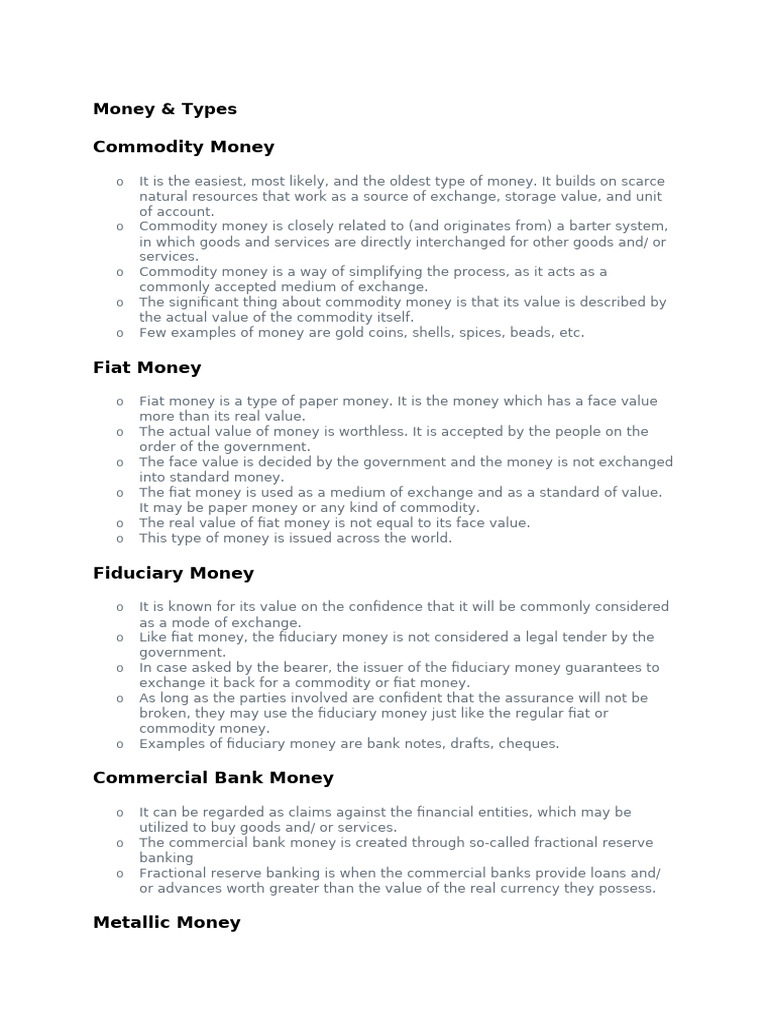 Money & Types

Commodity Money

o It is the easiest, most likely, and the oldest type of money. It builds on scarce natural resources that work as a source of exchange, storage value, and unit of account.
o Commodity money is closely related to (and originates from) a barter system, in which goods and services are directly interchanged for other goods and/ or services.
o Commodity money is a way of simplifying the process, as it acts as a commonly accepted medium of exchange.
o The significant thing about commodity money is that its value is described by the actual value of the commodity itself.
o Few examples of money are gold coins, shells, spices, beads, etc.

Fiat Money

o Fiat money is a type of paper money. It is the money which has a face value more than its real value.
o The actual value of money is worthless. It is accepted by the people on the order of the government.
o The face value is decided by the government and the money is not exchanged into standard money.
o The fiat money is used as a medium of exchange and as a standard of value. It may be paper money or any kind of commodity.
o The real value of fiat money is not equal to its face value.
o This type of money is issued across the world.

Fiduciary Money

o It is known for its value on the confidence that it will be commonly considered as a mode of exchange.
o Like fiat money, the fiduciary money is not considered a legal tender by the government.
o In case asked by the bearer, the issuer of the fiduciary money guarantees to exchange it back for a commodity or fiat money.
o As long as the parties involved are confident that the assurance will not be broken, they may use the fiduciary money just like the regular fiat or commodity money.
o Examples of fiduciary money are bank notes, drafts, cheques.

Commercial Bank Money

o It can be regarded as claims against the financial entities, which may be utilized to buy goods and/ or services.
o The commercial bank money is created through so-called fractional reserve banking
o Fractional reserve banking is when the commercial banks provide loans and/ or advances worth greater than the value of the real currency they possess.

Metallic Money